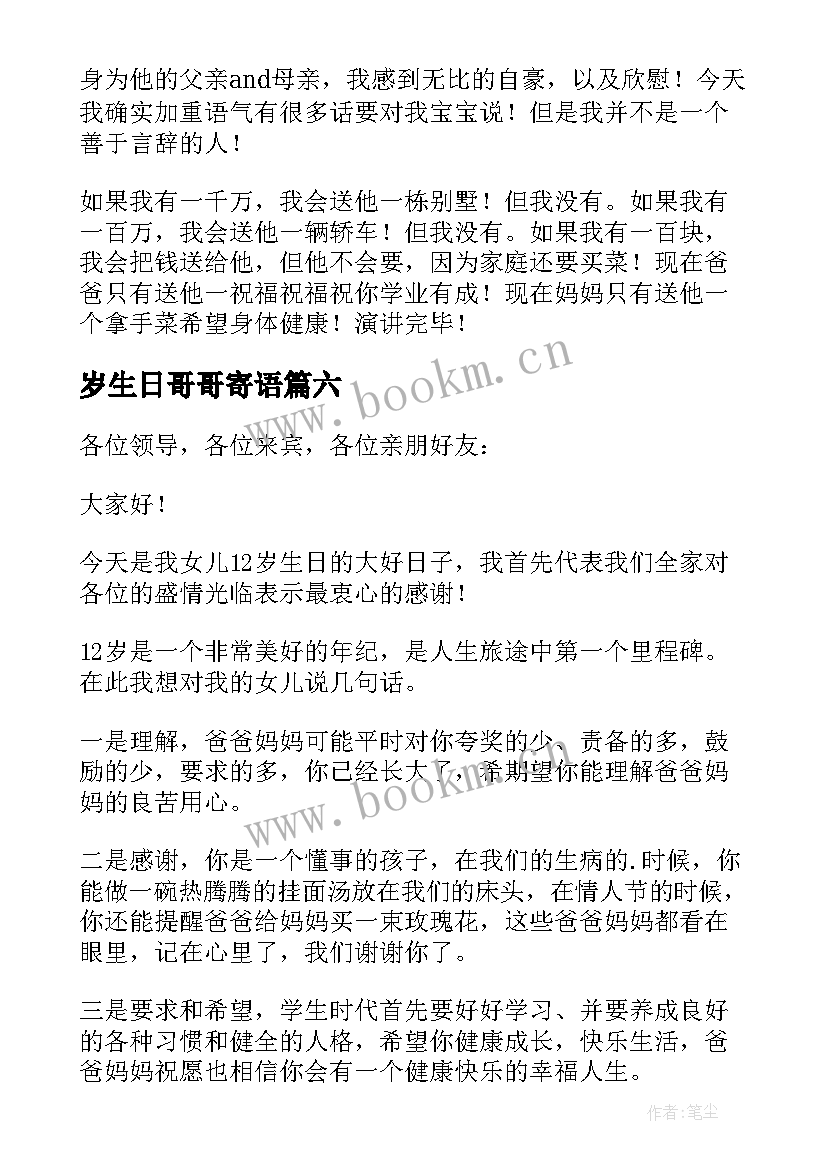 身为他的父亲and母亲，我感到无比的自豪，以及欣慰！今天我确实加重语气有很多话要对我宝宝说！但是我并不是一个善于言辞的人！

如果我有一千万，我会送他一栋别墅！但我没有。如果我有一百万，我会送他一辆轿车！但我没有。如果我有一百块，我会把钱送给他，但他不会要，因为家庭还要买菜！现在爸爸只有送他一祝福祝福祝你学业有成！现在妈妈只有送他一个拿手菜希望身体健康！演讲完毕！

岁生日哥哥寄语篇六

www.bookm.cn

各位领导，各位来宾，各位亲朋好友：

大家好！

今天是我女儿12岁生日的大好日子，我首先代表我们全家对各位的盛情光临表示最衷心的感谢！

12岁是一个非常美好的年纪，是人生旅途中第一个里程碑。在此我想对我的女儿说几句话。

一是理解，爸爸妈妈可能平时对你夸奖的少，责备的多，鼓励的少，要求的多，你已经长大了，希期望你能理解爸爸妈妈的良苦用心。

www.bookm.cn

二是感谢，你是一个懂事的孩子，在我们的生病的.时候，你能做一碗热腾腾的挂面汤放在我们的床头，在情人节的时候，你还能提醒爸爸给妈妈买一束玫瑰花，这些爸爸妈妈都看在眼里，记在心里了，我们谢谢你了。

三是要求和希望，学生时代首先要好好学习、并要养成良好的各种习惯和健全的人格，希望你健康成长，快乐生活，爸爸妈妈祝愿也相信你会有一个健康快乐的幸福人生。

作者:笔尘